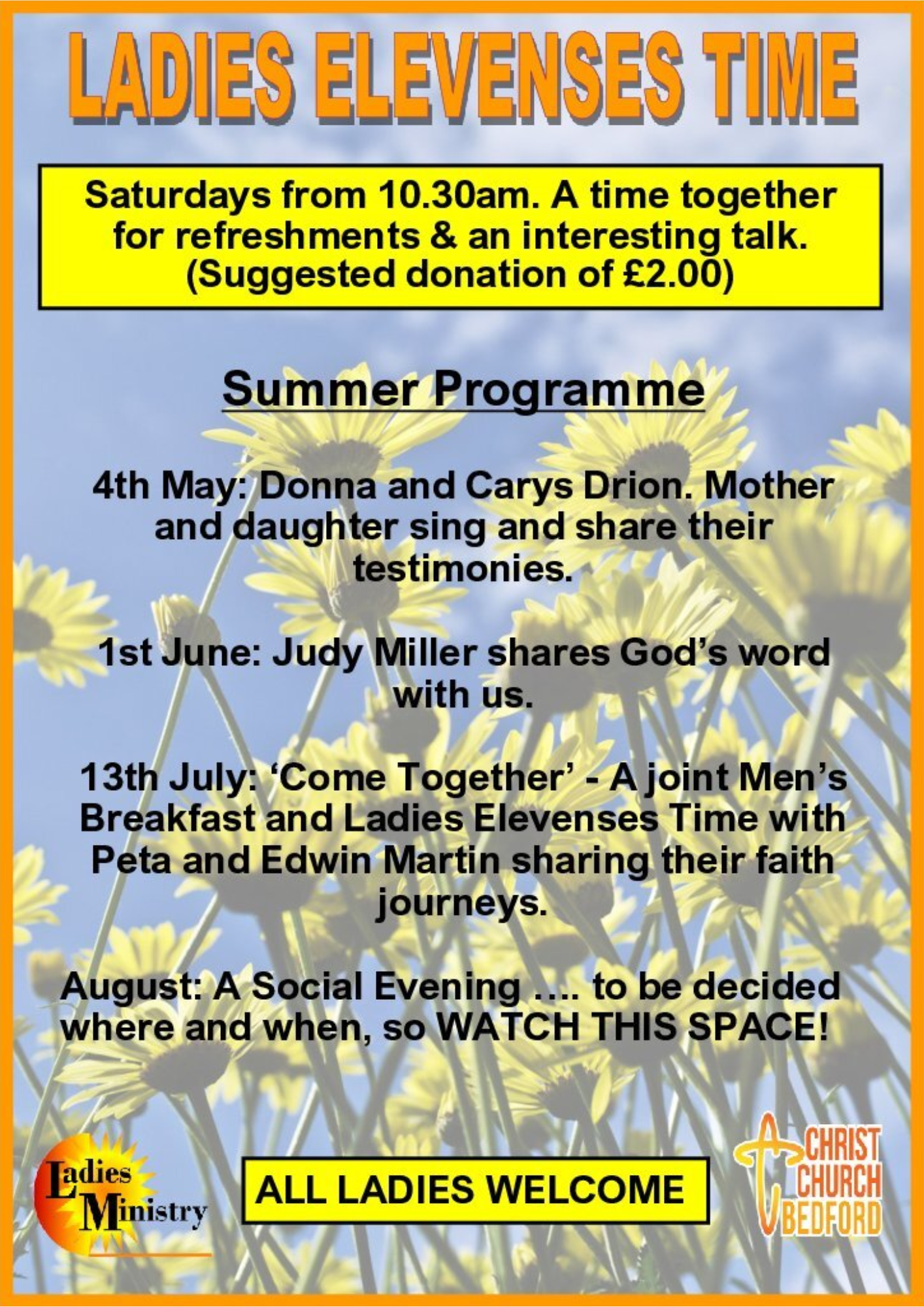 LADIES ELEVENSES TIME

Saturdays from 10.30am. A time together for refreshments & an interesting talk. (Suggested donation of £2.00)

Summer Programme

4th May: Donna and Carys Drion. Mother and daughter sing and share their testimonies.

1st June: Judy Miller shares God's word with us.

13th July: 'Come Together' - A joint Men's Breakfast and Ladies Elevenses Time with Peta and Edwin Martin sharing their faith journeys.

August: A Social Evening …. to be decided where and when, so WATCH THIS SPACE!

Ladies Ministry

ALL LADIES WELCOME

CHRIST CHURCH BEDFORD